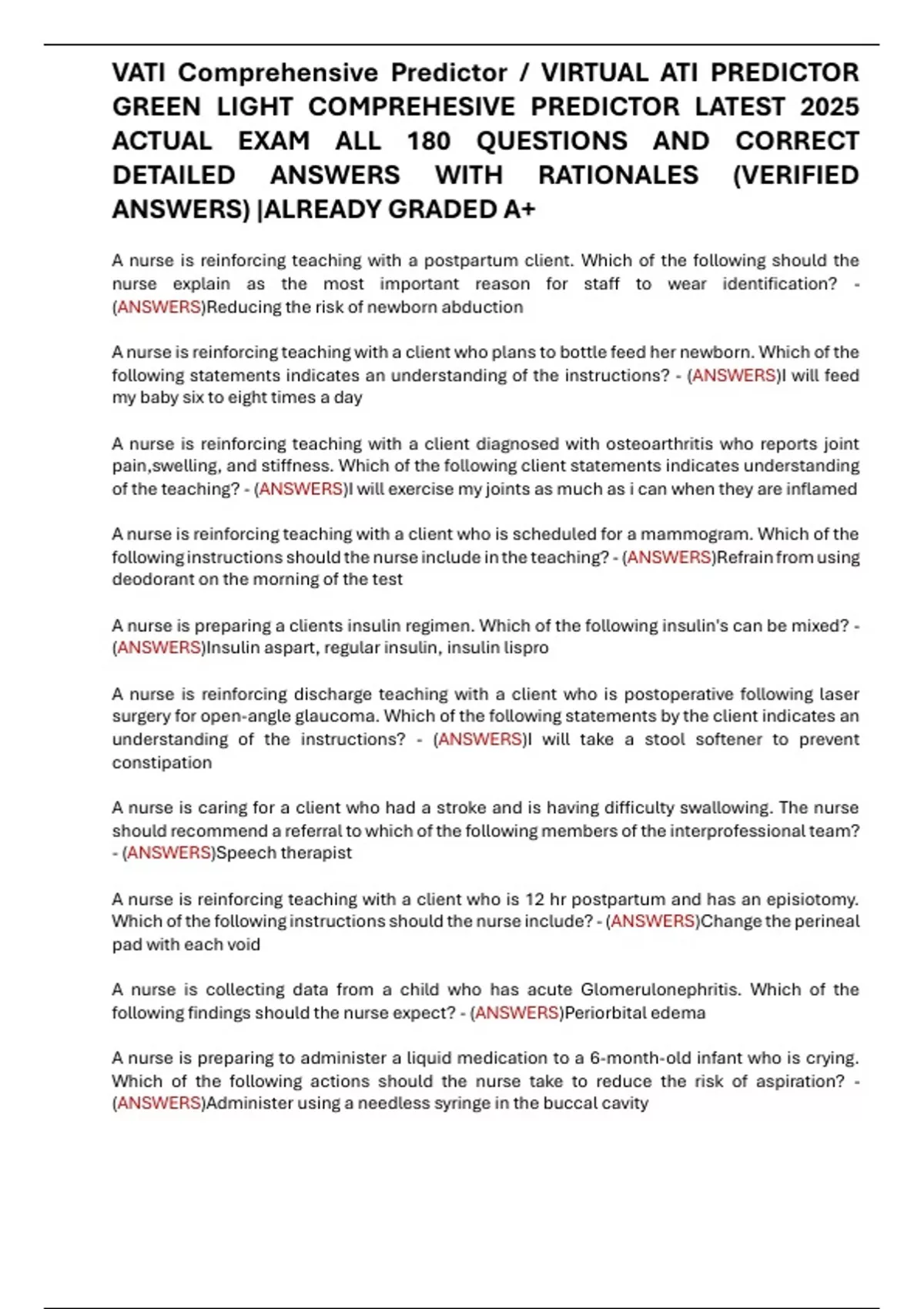 VATI Comprehensive Predictor / VIRTUAL ATI PREDICTOR GREEN LIGHT COMPREHESIVE PREDICTOR LATEST 2025 ACTUAL EXAM ALL 180 QUESTIONS AND CORRECT DETAILED ANSWERS WITH RATIONALES (VERIFIED ANSWERS) |ALREADY GRADED A+

A nurse is reinforcing teaching with a postpartum client. Which of the following should the nurse explain as the most important reason for staff to wear identification? - (ANSWERS)Reducing the risk of newborn abduction

A nurse is reinforcing teaching with a client who plans to bottle feed her newborn. Which of the following statements indicates an understanding of the instructions? - (ANSWERS)I will feed my baby six to eight times a day

A nurse is reinforcing teaching with a client diagnosed with osteoarthritis who reports joint pain,swelling, and stiffness. Which of the following client statements indicates understanding of the teaching? - (ANSWERS)I will exercise my joints as much as i can when they are inflamed

A nurse is reinforcing teaching with a client who is scheduled for a mammogram. Which of the following instructions should the nurse include in the teaching? - (ANSWERS)Refrain from using deodorant on the morning of the test

A nurse is preparing a clients insulin regimen. Which of the following insulin's can be mixed? - (ANSWERS)Insulin aspart, regular insulin, insulin lispro

A nurse is reinforcing discharge teaching with a client who is postoperative following laser surgery for open-angle glaucoma. Which of the following statements by the client indicates an understanding of the instructions? - (ANSWERS)I will take a stool softener to prevent constipation

A nurse is caring for a client who had a stroke and is having difficulty swallowing. The nurse should recommend a referral to which of the following members of the interprofessional team? - (ANSWERS)Speech therapist

A nurse is reinforcing teaching with a client who is 12 hr postpartum and has an episiotomy. Which of the following instructions should the nurse include? - (ANSWERS)Change the perineal pad with each void

A nurse is collecting data from a child who has acute Glomerulonephritis. Which of the following findings should the nurse expect? - (ANSWERS)Periorbital edema

A nurse is preparing to administer a liquid medication to a 6-month-old infant who is crying. Which of the following actions should the nurse take to reduce the risk of aspiration? - (ANSWERS)Administer using a needless syringe in the buccal cavity